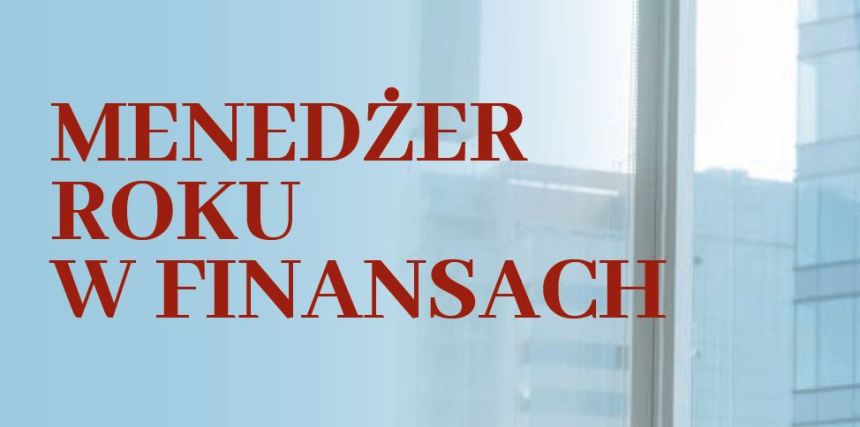 MENEDŻER
ROKU
W FINANSACH